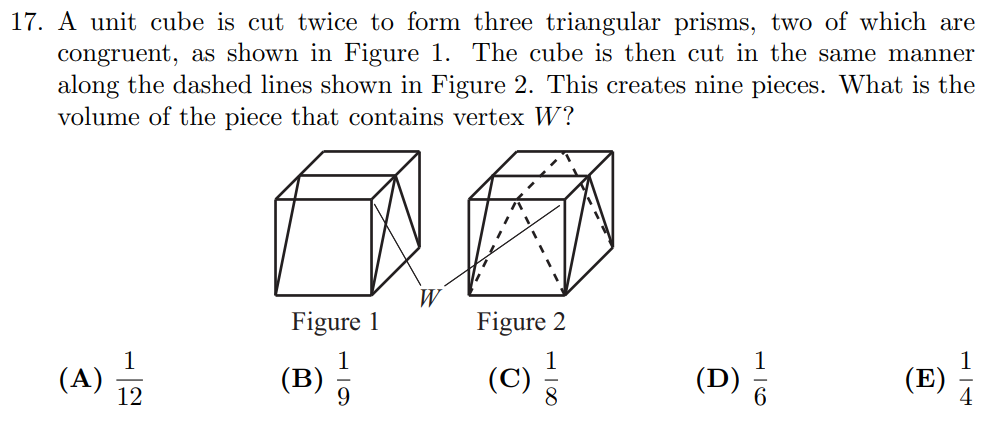 17. A unit cube is cut twice to form three triangular prisms, two of which are congruent, as shown in Figure 1. The cube is then cut in the same manner along the dashed lines shown in Figure 2. This creates nine pieces. What is the volume of the piece that contains vertex $W$?

$W$

Figure 1 Figure 2

(A) $\frac{1}{12}$ (B) $\frac{1}{9}$ (C) $\frac{1}{8}$ (D) $\frac{1}{6}$ (E) $\frac{1}{4}$